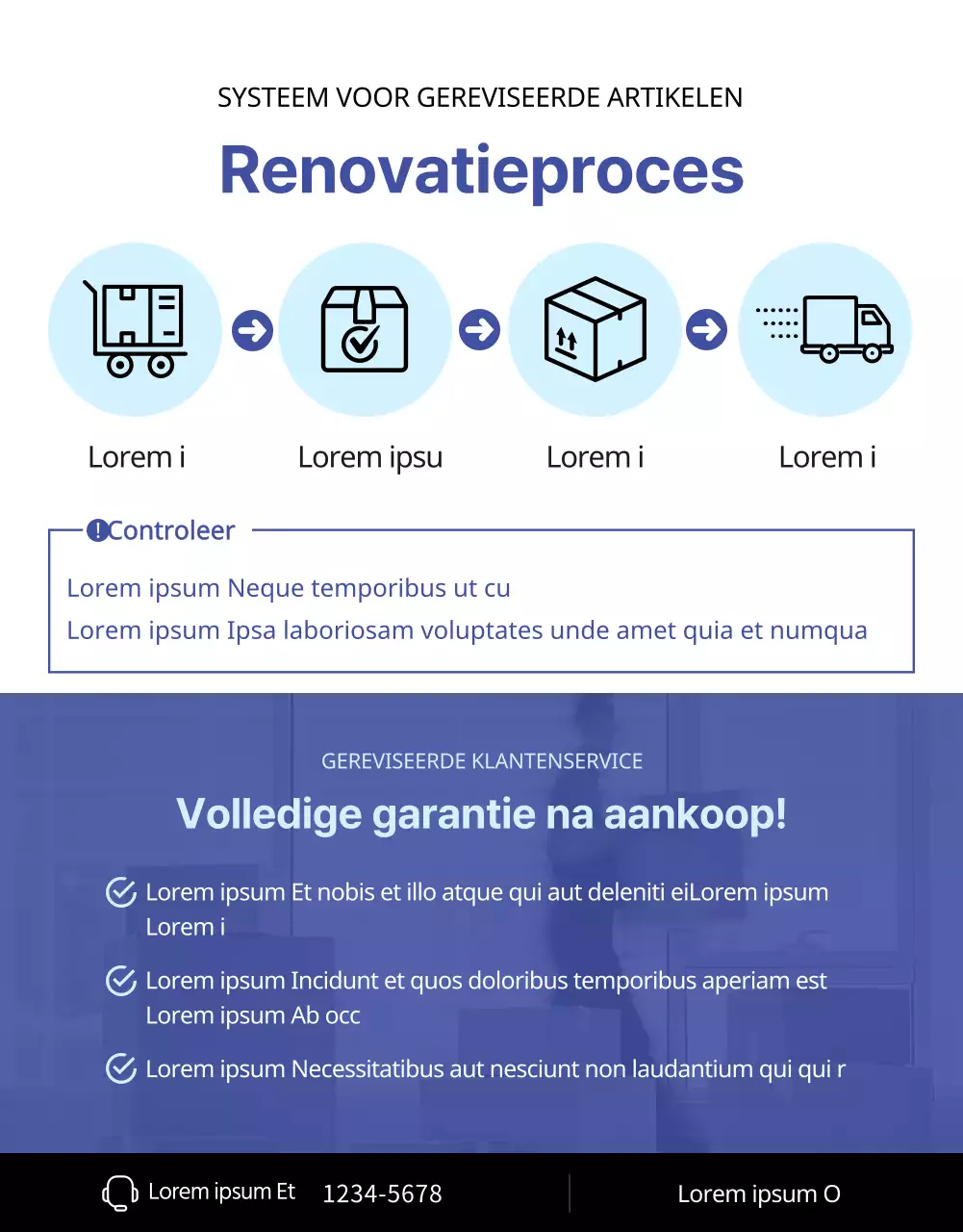 SYSTEEM VOOR GEREVISEERDE ARTIKELEN

Renovatieproces

Lorem i

Lorem ipsu

Lorem i

Lorem i

Controleer

Lorem ipsum Neque temporibus ut cu

Lorem ipsum Ipsa laboriosam voluptates unde amet quia et numqua

GEREVISEERDE KLANTENSERVICE

Volledige garantie na aankoop!

Lorem ipsum Et nobis et illo atque qui aut deleniti eiLorem ipsum Lorem i

Lorem ipsum Incidunt et quos doloribus temporibus aperiam est Lorem ipsum Ab occ

Lorem ipsum Necessitatibus aut nesciunt non laudantium qui qui r

Lorem ipsum Et 1234-5678

Lorem ipsum O